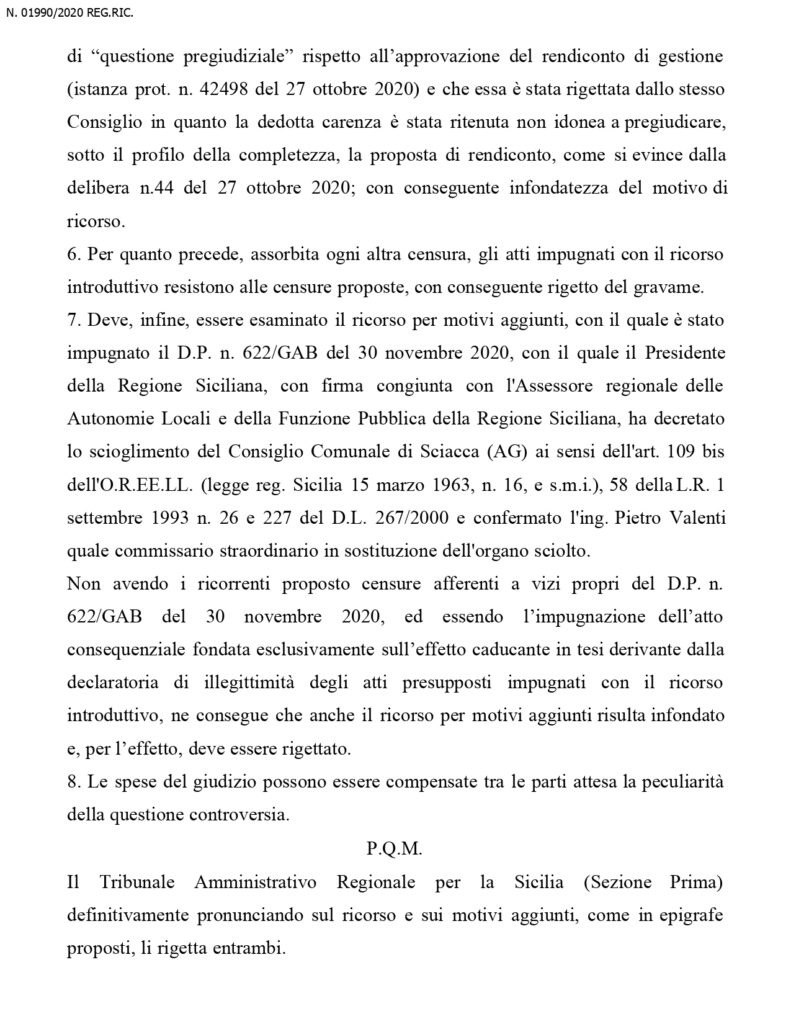 N. 01990/2020 REG.RIC.

di “questione pregiudiziale” rispetto all’approvazione del rendiconto di gestione (istanza prot. n. 42498 del 27 ottobre 2020) e che essa è stata rigettata dallo stesso Consiglio in quanto la dedotta carenza è stata ritenuta non idonea a pregiudicare, sotto il profilo della completezza, la proposta di rendiconto, come si evince dalla delibera n.44 del 27 ottobre 2020; con conseguente infondatezza del motivo di ricorso.

6. Per quanto precede, assorbita ogni altra censura, gli atti impugnati con il ricorso introduttivo resistono alle censure proposte, con conseguente rigetto del gravame.

7. Deve, infine, essere esaminato il ricorso per motivi aggiunti, con il quale è stato impugnato il D.P. n. 622/GAB del 30 novembre 2020, con il quale il Presidente della Regione Siciliana, con firma congiunta con l'Assessore regionale delle Autonomie Locali e della Funzione Pubblica della Regione Siciliana, ha decretato lo scioglimento del Consiglio Comunale di Sciacca (AG) ai sensi dell'art. 109 bis dell'O.R.EE.LL. (legge reg. Sicilia 15 marzo 1963, n. 16, e s.m.i.), 58 della L.R. 1 settembre 1993 n. 26 e 227 del D.L. 267/2000 e confermato l'ing. Pietro Valenti quale commissario straordinario in sostituzione dell'organo sciolto.

Non avendo i ricorrenti proposto censure afferenti a vizi propri del D.P. n. 622/GAB del 30 novembre 2020, ed essendo l’impugnazione dell’atto consequenziale fondata esclusivamente sull’effetto caducante in tesi derivante dalla declaratoria di illegittimità degli atti presupposti impugnati con il ricorso introduttivo, ne consegue che anche il ricorso per motivi aggiunti risulta infondato e, per l’effetto, deve essere rigettato.

8. Le spese del giudizio possono essere compensate tra le parti attesa la peculiarità della questione controversia.

P.Q.M.

Il Tribunale Amministrativo Regionale per la Sicilia (Sezione Prima) definitivamente pronunciando sul ricorso e sui motivi aggiunti, come in epigrafe proposti, li rigetta entrambi.